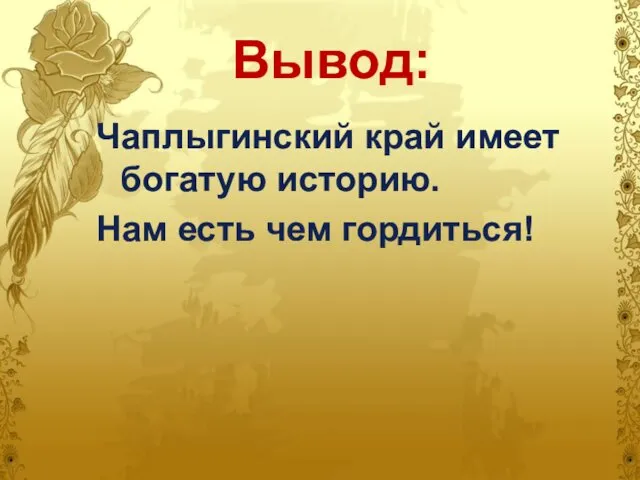 Вывод:

Чаплыгинский край имеет богатую историю.

Нам есть чем гордиться!